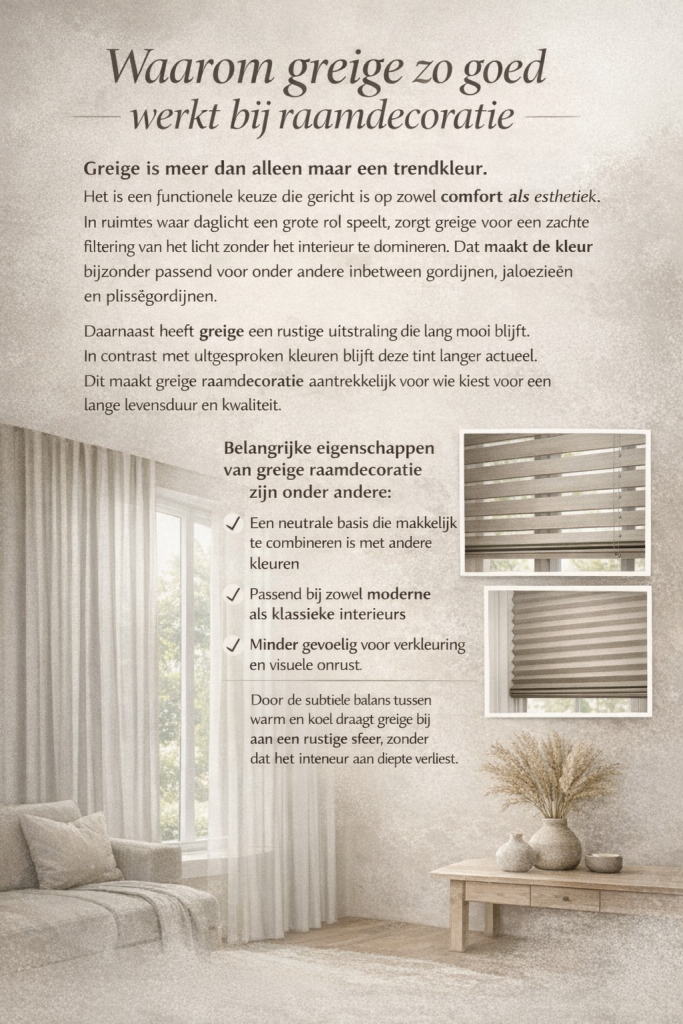 Waarom greige zo goed werkt bij raamdecoratie

Greige is meer dan alleen maar een trendkleur.
Het is een functionele keuze die gericht is op zowel comfort als esthetiek. In ruimtes waar daglicht een grote rol speelt, zorgt greige voor een zachte filtering van het licht zonder het interieur te domineren. Dat maakt de kleur bijzonder passend voor onder andere inbetween gordijnen, jaloezieën en plissëgordijnen.

Daarnaast heeft greige een rustige uitstraling die lang mooi blijft. In contrast met ultgesproken kleuren blijft deze tint langer actueel. Dit maakt greige raamdecoratie aantrekkelijk voor wie kiest voor een lange levensduur en kwaliteit.

Belangrijke eigenschappen van greige raamdecoratie zijn onder andere:

✓ Een neutrale basis die makkelijk te combineren is met andere kleuren

✓ Passend bij zowel moderne als klassieke interieurs

✓ Minder gevoelig voor verkleuring en visuele onrust.

Door de subtiele balans tussen warm en koel draagt greige bij aan een rustige sfeer, zonder dat het inteneur aan diepte verliest.